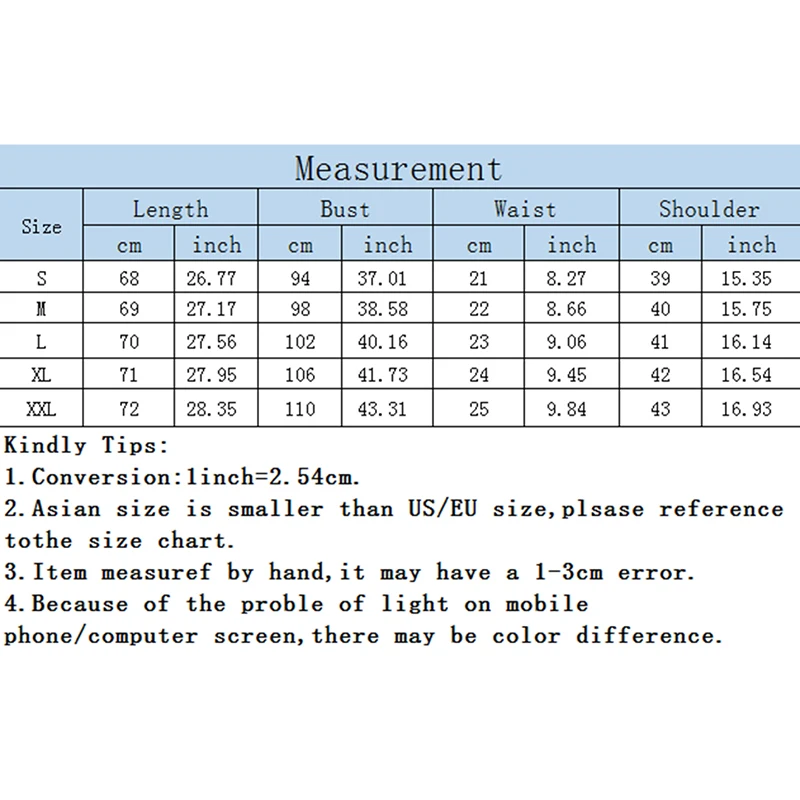 Measurement

| Size | Length cm | Length inch | Bust cm | Bust inch | Waist cm | Waist inch | Shoulder cm | Shoulder inch |
|---|---|---|---|---|---|---|---|---|
| S | 68 | 26.77 | 94 | 37.01 | 21 | 8.27 | 39 | 15.35 |
| M | 69 | 27.17 | 98 | 38.58 | 22 | 8.66 | 40 | 15.75 |
| L | 70 | 27.56 | 102 | 40.16 | 23 | 9.06 | 41 | 16.14 |
| XL | 71 | 27.95 | 106 | 41.73 | 24 | 9.45 | 42 | 16.54 |
| XXL | 72 | 28.35 | 110 | 43.31 | 25 | 9.84 | 43 | 16.93 |

Kindly Tips:
1.Conversion:1inch=2.54cm.
2.Asian size is smaller than US/EU size,plsase reference tothe size chart.
3.Item measuref by hand,it may have a 1-3cm error.
4.Because of the proble of light on mobile phone/computer screen,there may be color difference.